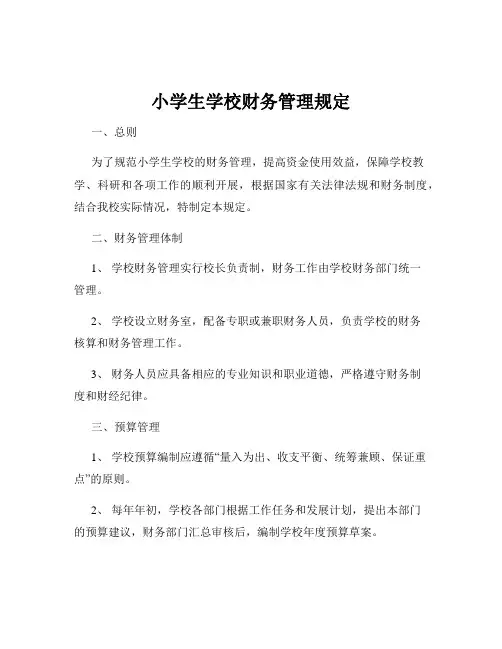 小学生学校财务管理规定

一、总则

为了规范小学生学校的财务管理，提高资金使用效益，保障学校教学、科研和各项工作的顺利开展，根据国家有关法律法规和财务制度，结合我校实际情况，特制定本规定。

二、财务管理体制

1、 学校财务管理实行校长负责制，财务工作由学校财务部门统一管理。

2、 学校设立财务室，配备专职或兼职财务人员，负责学校的财务核算和财务管理工作。

3、 财务人员应具备相应的专业知识和职业道德，严格遵守财务制度和财经纪律。

三、预算管理

1、 学校预算编制应遵循“量入为出、收支平衡、统筹兼顾、保证重点”的原则。

2、 每年年初，学校各部门根据工作任务和发展计划，提出本部门的预算建议，财务部门汇总审核后，编制学校年度预算草案。